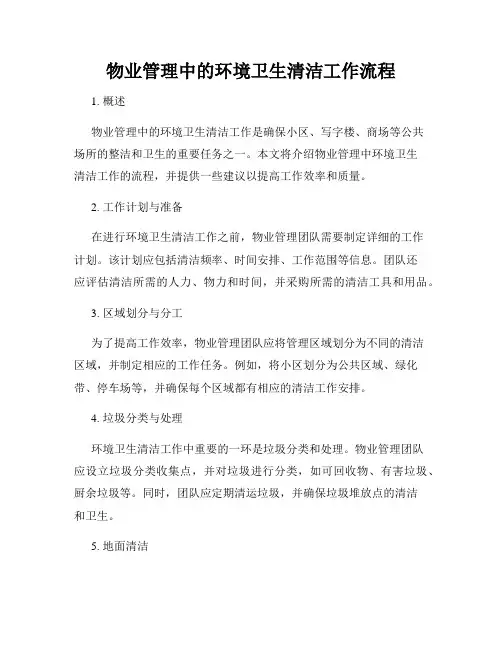 物业管理中的环境卫生清洁工作流程

1. 概述

物业管理中的环境卫生清洁工作是确保小区、写字楼、商场等公共场所的整洁和卫生的重要任务之一。本文将介绍物业管理中环境卫生清洁工作的流程，并提供一些建议以提高工作效率和质量。

2. 工作计划与准备

在进行环境卫生清洁工作之前，物业管理团队需要制定详细的工作计划。该计划应包括清洁频率、时间安排、工作范围等信息。团队还应评估清洁所需的人力、物力和时间，并采购所需的清洁工具和用品。

3. 区域划分与分工

为了提高工作效率，物业管理团队应将管理区域划分为不同的清洁区域，并制定相应的工作任务。例如，将小区划分为公共区域、绿化带、停车场等，并确保每个区域都有相应的清洁工作安排。

4. 垃圾分类与处理

环境卫生清洁工作中重要的一环是垃圾分类和处理。物业管理团队应设立垃圾分类收集点，并对垃圾进行分类，如可回收物、有害垃圾、厨余垃圾等。同时，团队应定期清运垃圾，并确保垃圾堆放点的清洁和卫生。

5. 地面清洁